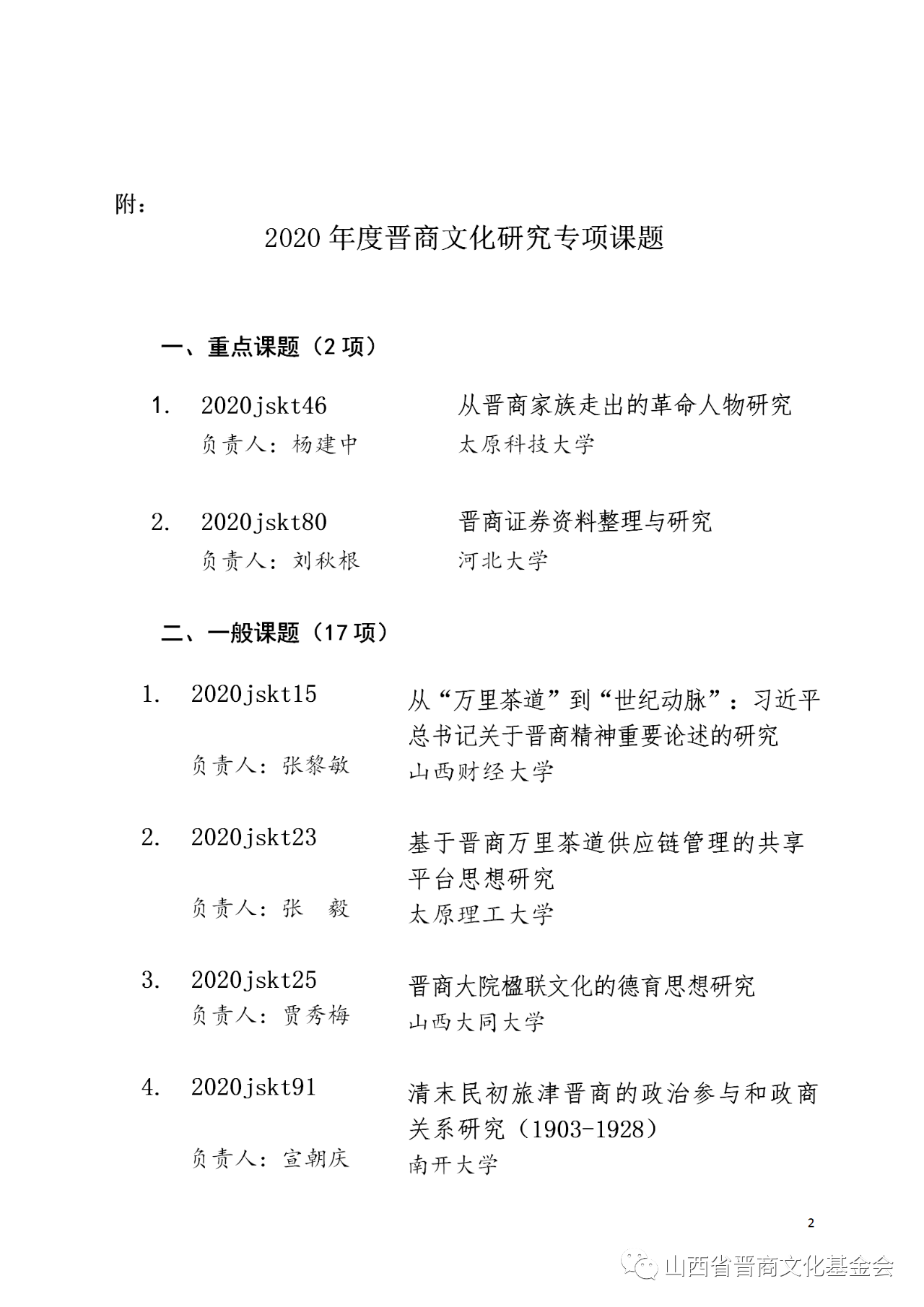 附：

2020 年度晋商文化研究专项课题

一、重点课题（2 项）

1. 2020jskt46 从晋商家族走出的革命人物研究
负责人：杨建中 太原科技大学

2. 2020jskt80 晋商证券资料整理与研究
负责人：刘秋根 河北大学

二、一般课题（17 项）

1. 2020jskt15 从“万里茶道”到“世纪动脉”：习近平总书记关于晋商精神重要论述的研究
负责人：张黎敏 山西财经大学

2. 2020jskt23 基于晋商万里茶道供应链管理的共享平台思想研究
负责人：张 毅 太原理工大学

3. 2020jskt25 晋商大院楹联文化的德育思想研究
负责人：贾秀梅 山西大同大学

4. 2020jskt91 清末民初旅津晋商的政治参与和政商关系研究（1903-1928）
负责人：宣朝庆 南开大学

2

山西省晋商文化基金会